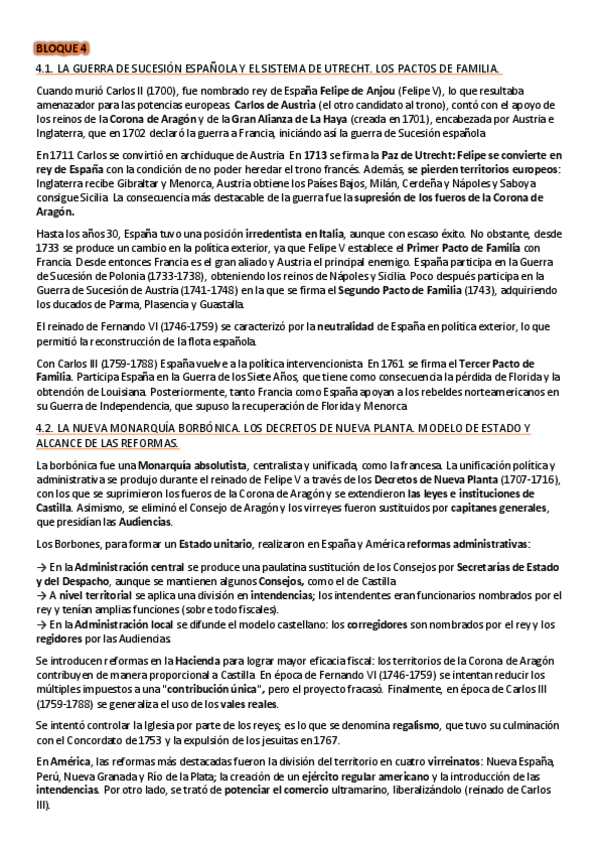 BLOQUE 4

4.1. LA GUERRA DE SUCESIÓN ESPAÑOLA Y EL SISTEMA DE UTRECHT. LOS PACTOS DE FAMILIA.

Cuando murió Carlos II (1700), fue nombrado rey de España Felipe de Anjou (Felipe V), lo que resultaba amenazador para las potencias europeas. Carlos de Austria (el otro candidato al trono), contó con el apoyo de los reinos de la Corona de Aragón y de la Gran Alianza de La Haya (creada en 1701), encabezada por Austria e Inglaterra, que en 1702 declaró la guerra a Francia, iniciándo así la guerra de Sucesión española

En 1711 Carlos se convirtió en archiduque de Austria. En 1713 se firma la Paz de Utrecht: Felipe se convierte en rey de España con la condición de no poder heredar el trono francés. Además, se pierden territorios europeos: Inglaterra recibe Gibraltar y Menorca, Austria obtiene los Países Bajos, Milán, Cerdeña y Nápoles y Saboya consigue Sicilia. La consecuencia más destacable de la guerra fue la supresión de los fueros de la Corona de Aragón.

Hasta los años 30, España tuvo una posición irredentista en Italia, aunque con escaso éxito. No obstante, desde 1733 se produce un cambio en la política exterior, ya que Felipe V establece el Primer Pacto de Familia con Francia. Desde entonces Francia es el gran aliado y Austria el principal enemigo. España participa en la Guerra de Sucesión de Polonia (1733-1738), obteniendo los reinos de Nápoles y Sicilia. Poco después participa en la Guerra de Sucesión de Austria (1741-1748) en la que se firma el Segundo Pacto de Familia (1743), adquiriendo los ducados de Parma, Plasencia y Guastalla.

El reinado de Fernando VI (1746-1759) se caracterizó por la neutralidad de España en política exterior, lo que permitió la reconstrucción de la flota española.

Con Carlos III (1759-1788) España vuelve a la política intervencionista. En 1761 se firma el Tercer Pacto de Familia. Participa España en la Guerra de los Siete Años, que tiene como consecuencia la pérdida de Florida y la obtención de Louisiana. Posteriormente, tanto Francia como España apoyan a los rebeldes norteamericanos en su Guerra de Independencia, que supuso la recuperación de Florida y Menorca

4.2. LA NUEVA MONARQUÍA BORBÓNICA. LOS DECRETOS DE NUEVA PLANTA. MODELO DE ESTADO Y ALCANCE DE LAS REFORMAS.

La borbónica fue una Monarquía absolutista, centralista y unificada, como la francesa. La unificación política y administrativa se produjo durante el reinado de Felipe V a través de los Decretos de Nueva Planta (1707-1716), con los que se suprimieron los fueros de la Corona de Aragón y se extendieron las leyes e instituciones de Castilla. Asimismo, se eliminó el Consejo de Aragón y los virreyes fueron sustituidos por capitanes generales, que presidían las Audiencias.

Los Borbones, para formar un Estado unitario, realizaron en España y América reformas administrativas:

→ En la Administración central se produce una paulatina sustitución de los Consejos por Secretarías de Estado y del Despacho, aunque se mantienen algunos Consejos, como el de Castilla
→ A nivel territorial se aplica una división en intendencias; los intendentes eran funcionarios nombrados por el rey y tenían amplias funciones (sobre todo fiscales).
→ En la Administración local se difunde el modelo castellano: los corregidores son nombrados por el rey y los regidores por las Audiencias.

Se introducen reformas en la Hacienda para lograr mayor eficacia fiscal: los territorios de la Corona de Aragón contribuyen de manera proporcional a Castilla. En época de Fernando VI (1746-1759) se intentan reducir los múltiples impuestos a una "contribución única", pero el proyecto fracasó. Finalmente, en época de Carlos III (1759-1788) se generaliza el uso de los vales reales.

Se intentó controlar la Iglesia por parte de los reyes; es lo que se denomina regalismo, que tuvo su culminación con el Concordato de 1753 y la expulsión de los jesuitas en 1767.

En América, las reformas más destacadas fueron la división del territorio en cuatro virreinatos: Nueva España, Perú, Nueva Granada y Río de la Plata; la creación de un ejército regular americano y la introducción de las intendencias. Por otro lado, se trató de potenciar el comercio ultramarino, liberalizándolo (reinado de Carlos III).